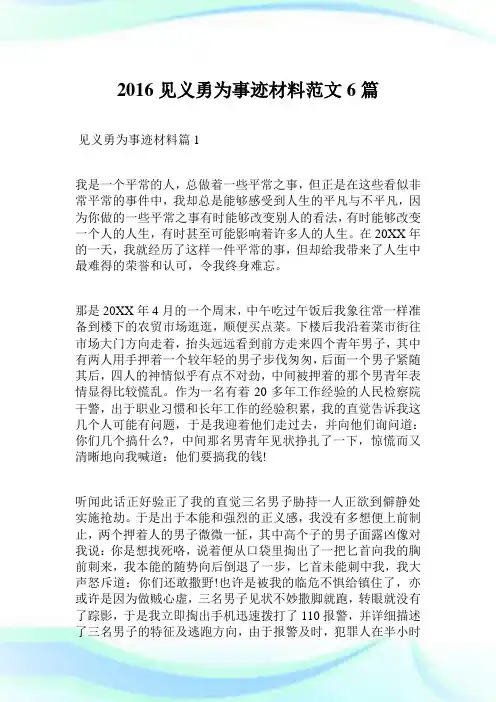 2016 见义勇为事迹材料范文 6 篇

见义勇为事迹材料篇 1

我是一个平常的人，总做着一些平常之事，但正是在这些看似非常平常的事件中，我却总是能够感受到人生的平凡与不平凡，因为你做的一些平常之事有时能够改变别人的看法，有时能够改变一个人的人生，有时甚至可能影响着许多人的人生。在 20XX 年的一天，我就经历了这样一件平常的事，但却给我带来了人生中最难得的荣誉和认可，令我终身难忘。

那是 20XX 年 4 月的一个周末，中午吃过午饭后我象往常一样准备到楼下的农贸市场逛逛，顺便买点菜。下楼后我沿着菜市街往市场大门方向走着，抬头远远看到前方走来四个青年男子，其中有两人用手押着一个较年轻的男子步伐匆匆，后面一个男子紧随其后，四人的神情似乎有点不对劲，中间被押着的那个男青年表情显得比较慌乱。作为一名有着 20 多年工作经验的人民检察院干警，出于职业习惯和长年工作的经验积累，我的直觉告诉我这几个人可能有问题，于是我迎着他们走过去，并向他们询问道：你们几个搞什么?，中间那名男青年见状挣扎了一下，惊慌而又清晰地向我喊道：他们要搞我的钱!

听闻此话正好验正了我的直觉三名男子胁持一人正欲到僻静处实施抢劫。于是出于本能和强烈的正义感，我没有多想便上前制止，两个押着人的男子微微一怔，其中高个子的男子面露凶像对我说：你是想找死咯，说着便从口袋里掏出了一把匕首向我的胸前刺来，我本能的随势向后倒退了一步，匕首未能刺中我，我大声怒斥道：你们还敢撒野!也许是被我的临危不惧给镇住了，亦或许是因为做贼心虚，三名男子见状不妙撒脚就跑，转眼就没有了踪影，于是我立即掏出手机迅速拨打了 110 报警，并详细描述了三名男子的特征及逃跑方向，由于报警及时，犯罪人在半小时